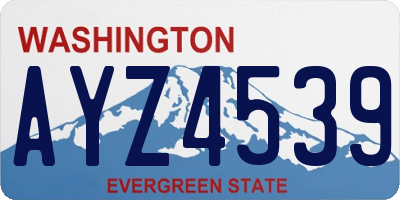 WASHINGTON
AYZ4539
EVERGREEN STATE